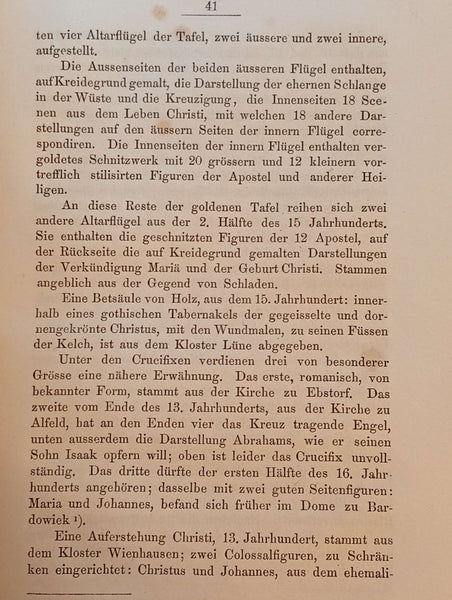 41

ten vier Altarflügel der Tafel, zwei äussere und zwei innere, aufgestellt.

Die Aussenseiten der beiden äusseren Flügel enthalten, auf Kreidegrund gemalt, die Darstellung der ehernen Schlange in der Wüste und die Kreuzigung, die Innenseiten 18 Scenen aus dem Leben Christi, mit welchen 18 andere Darstellungen auf den äussern Seiten der innern Flügel correspondiren. Die Innenseiten der innern Flügel enthalten vergoldetes Schnitzwerk mit 20 grössern und 12 kleinern vortrefflich stilisirten Figuren der Apostel und anderer Heiligen.

An diese Reste der goldenen Tafel reihen sich zwei andere Altarflügel aus der 2. Hälfte des 15 Jahrhunderts. Sie enthalten die geschnitzten Figuren der 12 Apostel, auf der Rückseite die auf Kreidegrund gemalten Darstellungen der Verkündigung Mariä und der Geburt Christi. Stammen angeblich aus der Gegend von Schladen.

Eine Betsäule von Holz, aus dem 15. Jahrhundert: innerhalb eines gothischen Tabernakels der gegeisselte und dornengekrönte Christus, mit den Wundmalen, zu seinen Füssen der Kelch, ist aus dem Kloster Lüne abgegeben.

Unter den Crucifixen verdienen drei von besonderer Grösse eine nähere Erwähnung. Das erste, romanisch, von bekannter Form, stammt aus der Kirche zu Ebstorf. Das zweite vom Ende des 13. Jahrhunderts, aus der Kirche zu Alfeld, hat an den Enden vier das Kreuz tragende Engel, unten ausserdem die Darstellung Abrahams, wie er seinen Sohn Isaak opfern will; oben ist leider das Crucifix unvollständig. Das dritte dürfte der ersten Hälfte des 16. Jahrhunderts angehören; dasselbe mit zwei guten Seitenfiguren: Maria und Johannes, befand sich früher im Dome zu Bardowiek ¹).

Eine Auferstehung Christi, 13. Jahrhundert, stammt aus dem Kloster Wienhausen; zwei Colossalfiguren, zu Schränken eingerichtet: Christus und Johannes, aus dem ehemali-